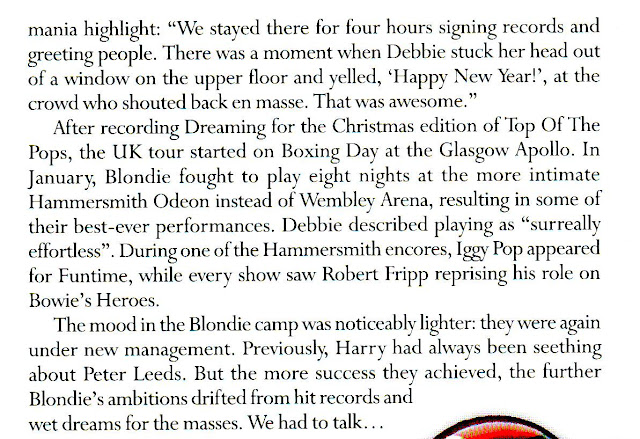 mania highlight: "We stayed there for four hours signing records and greeting people. There was a moment when Debbie stuck her head out of a window on the upper floor and yelled, 'Happy New Year!', at the crowd who shouted back en masse. That was awesome."

After recording Dreaming for the Christmas edition of Top Of The Pops, the UK tour started on Boxing Day at the Glasgow Apollo. In January, Blondie fought to play eight nights at the more intimate Hammersmith Odeon instead of Wembley Arena, resulting in some of their best-ever performances. Debbie described playing as "surreally effortless". During one of the Hammersmith encores, Iggy Pop appeared for Funtime, while every show saw Robert Fripp reprising his role on Bowie's Heroes.

The mood in the Blondie camp was noticeably lighter: they were again under new management. Previously, Harry had always been seething about Peter Leeds. But the more success they achieved, the further Blondie's ambitions drifted from hit records and wet dreams for the masses. We had to talk…